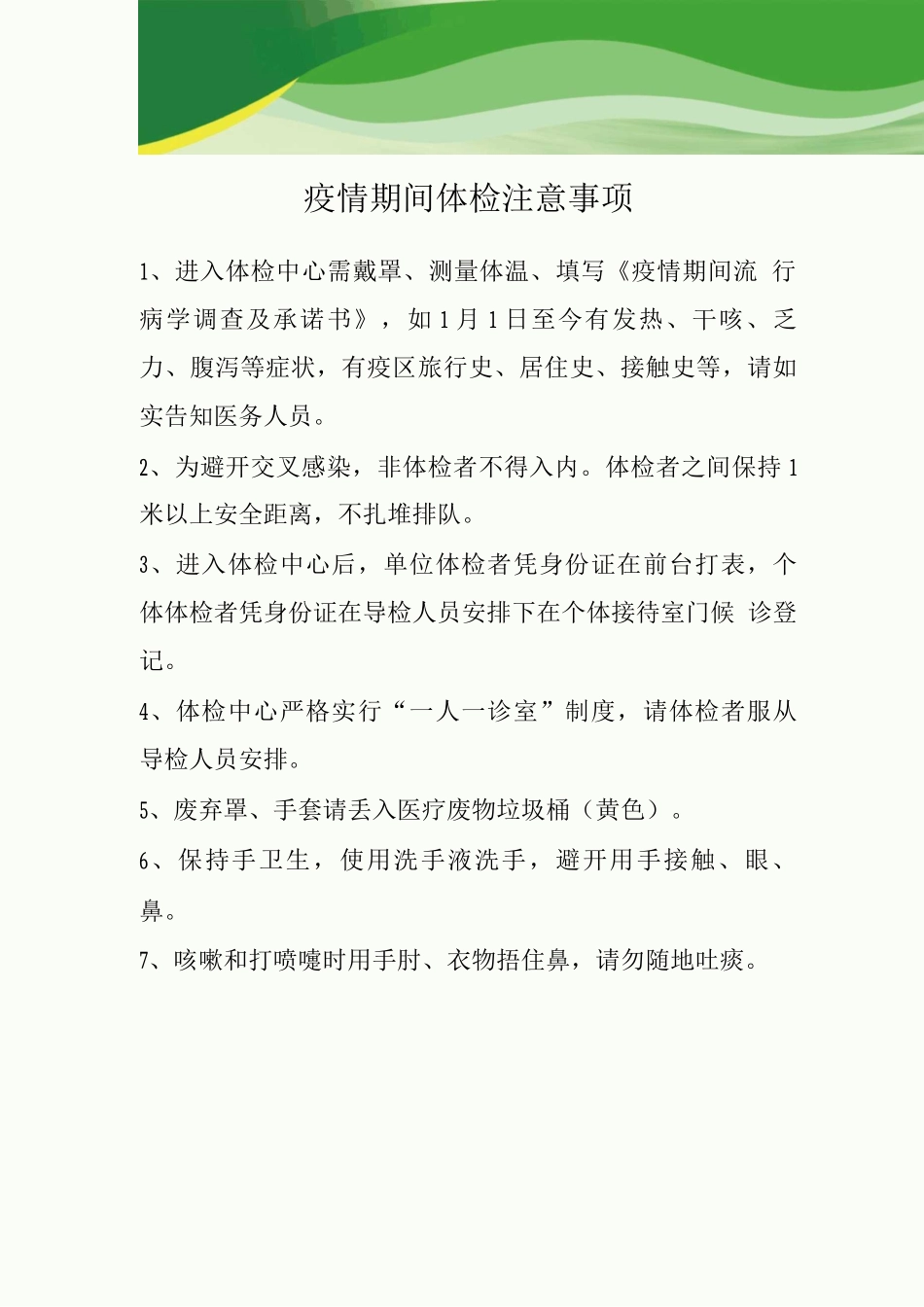 疫情期间体检注意事项

1、进入体检中心需戴罩、测量体温、填写《疫情期间流 行病学调查及承诺书》，如1月1日至今有发热、干咳、乏力、腹泻等症状，有疫区旅行史、居住史、接触史等，请如实告知医务人员。

2、为避开交叉感染，非体检者不得入内。体检者之间保持1米以上安全距离，不扎堆排队。

3、进入体检中心后，单位体检者凭身份证在前台打表，个体体检者凭身份证在导检人员安排下在个体接待室门候 诊登记。

4、体检中心严格实行“一人一诊室”制度，请体检者服从导检人员安排。

5、废弃罩、手套请丢入医疗废物垃圾桶（黄色）。

6、保持手卫生，使用洗手液洗手，避开用手接触、眼、鼻。

7、咳嗽和打喷嚏时用手肘、衣物捂住鼻，请勿随地吐痰。